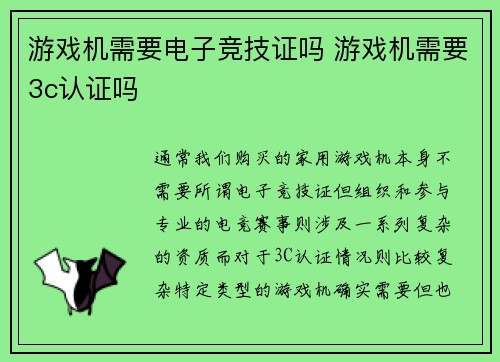 游戏机需要电子竞技证吗 游戏机需要3c认证吗

通常我们购买的家用游戏机本身不需要所谓电子竞技证但组织和参与专业的电竞赛事则涉及一系列复杂的资质而对于3C认证情况则比较复杂特定类型的游戏机确实需要但也